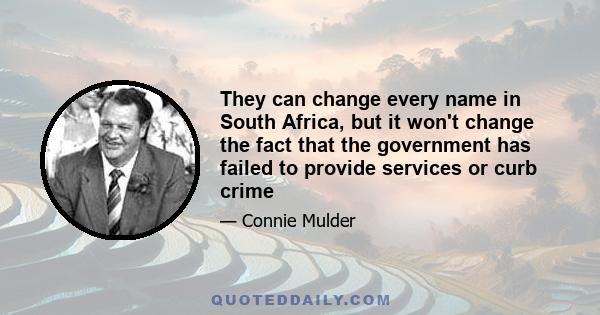 They can change every name in South Africa, but it won't change the fact that the government has failed to provide services or curb crime

— Connie Mulder

QUOTEDDAILY.COM